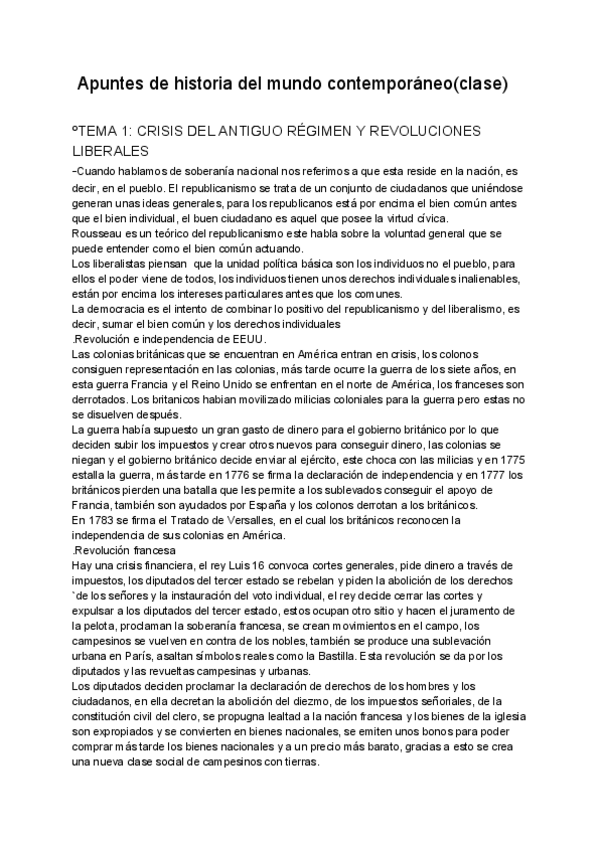 Apuntes de historia del mundo contemporáneo(clase)

ºTEMA 1: CRISIS DEL ANTIGUO RÉGIMEN Y REVOLUCIONES LIBERALES

-Cuando hablamos de soberanía nacional nos referimos a que esta reside en la nación, es decir, en el pueblo. El republicanismo se trata de un conjunto de ciudadanos que uniéndose generan unas ideas generales, para los republicanos está por encima el bien común antes que el bien individual, el buen ciudadano es aquel que posee la virtud cívica.
Rousseau es un teórico del republicanismo este habla sobre la voluntad general que se puede entender como el bien común actuando.
Los liberalistas piensan que la unidad política básica son los individuos no el pueblo, para ellos el poder viene de todos, los individuos tienen unos derechos individuales inalienables, están por encima los intereses particulares antes que los comunes.
La democracia es el intento de combinar lo positivo del republicanismo y del liberalismo, es decir, sumar el bien común y los derechos individuales
.Revolución e independencia de EEUU.
Las colonias británicas que se encuentran en América entran en crisis, los colonos consiguen representación en las colonias, más tarde ocurre la guerra de los siete años, en esta guerra Francia y el Reino Unido se enfrentan en el norte de América, los franceses son derrotados. Los britanicos habian movilizado milicias coloniales para la guerra pero estas no se disuelven después.
La guerra había supuesto un gran gasto de dinero para el gobierno británico por lo que deciden subir los impuestos y crear otros nuevos para conseguir dinero, las colonias se niegan y el gobierno británico decide enviar al ejército, este choca con las milicias y en 1775 estalla la guerra, más tarde en 1776 se firma la declaración de independencia y en 1777 los británicos pierden una batalla que les permite a los sublevados conseguir el apoyo de Francia, también son ayudados por España y los colonos derrotan a los británicos.
En 1783 se firma el Tratado de Versalles, en el cual los británicos reconocen la independencia de sus colonias en América.
.Revolución francesa
Hay una crisis financiera, el rey Luis 16 convoca cortes generales, pide dinero a través de impuestos, los diputados del tercer estado se rebelan y piden la abolición de los derechos `de los señores y la instauración del voto individual, el rey decide cerrar las cortes y expulsar a los diputados del tercer estado, estos ocupan otro sitio y hacen el juramento de la pelota, proclaman la soberanía francesa, se crean movimientos en el campo, los campesinos se vuelven en contra de los nobles, también se produce una sublevación urbana en París, asaltan símbolos reales como la Bastilla. Esta revolución se da por los diputados y las revueltas campesinas y urbanas.
Los diputados deciden proclamar la declaración de derechos de los hombres y los ciudadanos, en ella decretan la abolición del diezmo, de los impuestos señoriales, de la constitución civil del clero, se propugna lealtad a la nación francesa y los bienes de la iglesia son expropiados y se convierten en bienes nacionales, se emiten unos bonos para poder comprar más tarde los bienes nacionales y a un precio más barato, gracias a esto se crea una nueva clase social de campesinos con tierras.